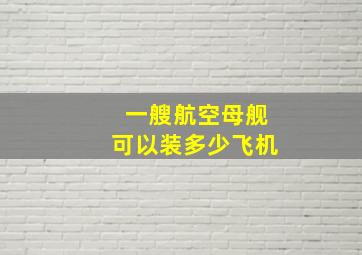 一艘航空母舰
可以装多少飞机